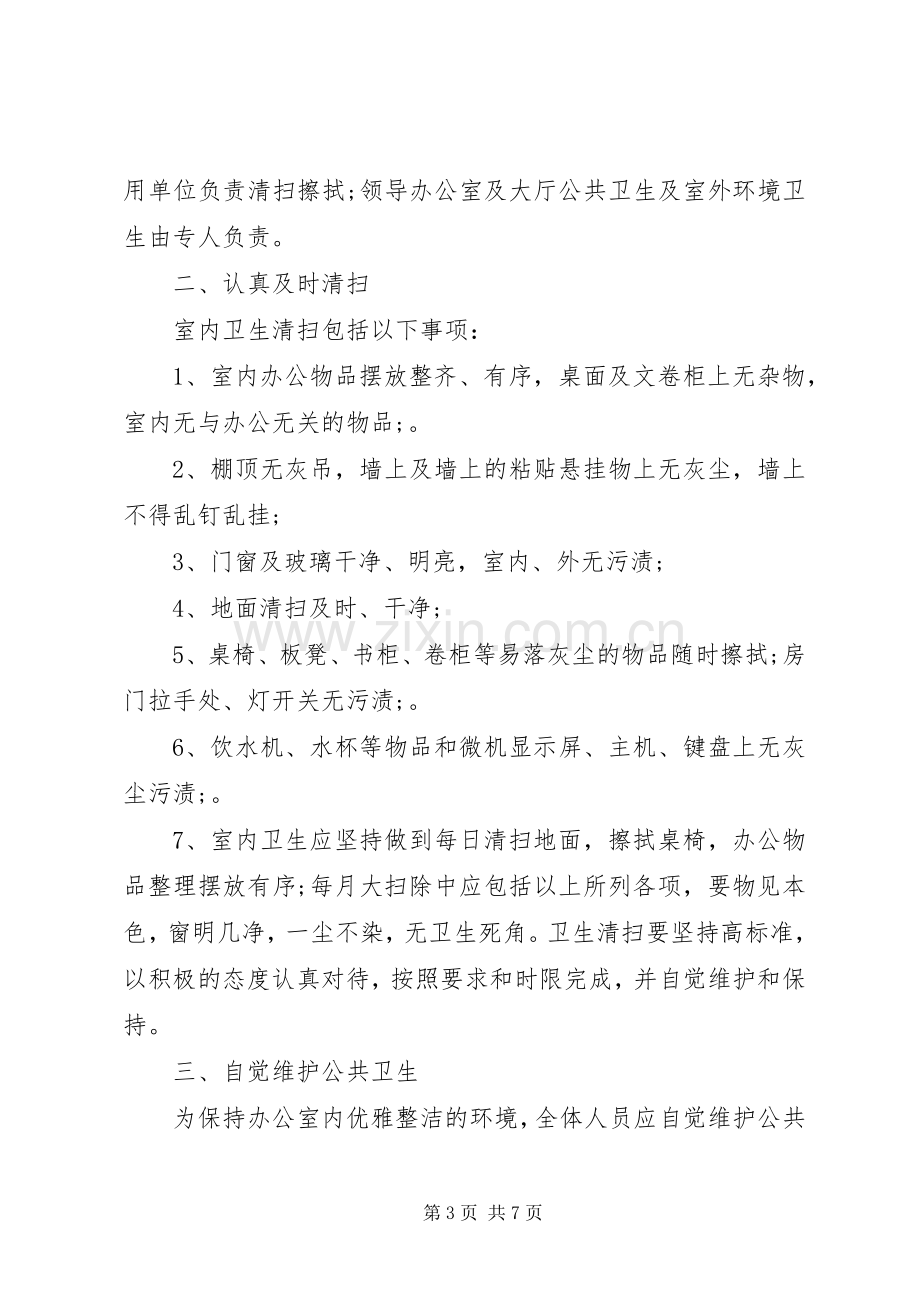 用单位负责清扫擦拭;领导办公室及大厅公共卫生及室外环境卫生由专人负责。

二、认真及时清扫

室内卫生清扫包括以下事项：

1、室内办公物品摆放整齐、有序，桌面及文卷柜上无杂物，室内无与办公无关的物品;。

2、棚顶无灰吊，墙上及墙上的粘贴悬挂物上无灰尘，墙上不得乱钉乱挂;

3、门窗及玻璃干净、明亮，室内、外无污渍;

4、地面清扫及时、干净;

5、桌椅、板凳、书柜、卷柜等易落灰尘的物品随时擦拭;房门拉手处、灯开关无污渍;。

6、饮水机、水杯等物品和微机显示屏、主机、键盘上无灰尘污渍;。

7、室内卫生应坚持做到每日清扫地面，擦拭桌椅，办公物品整理摆放有序;每月大扫除中应包括以上所列各项，要物见本色，窗明几净，一尘不染，无卫生死角。卫生清扫要坚持高标准，以积极的态度认真对待，按照要求和时限完成，并自觉维护和保持。

三、自觉维护公共卫生

为保持办公室内优雅整洁的环境，全体人员应自觉维护公共

第3页 共7页

www.zixin.com.cn